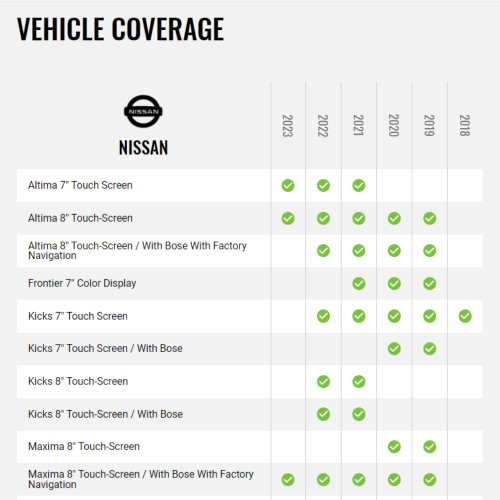 VEHICLE COVERAGE

| NISSAN NISSAN | 2023 | 2022 | 2021 | 2020 | 2019 | 2018 |
|---|---|---|---|---|---|---|
| Altima 7" Touch Screen | ✓ | ✓ | ✓ | | | |
| Altima 8" Touch-Screen | ✓ | ✓ | ✓ | ✓ | ✓ | |
| Altima 8" Touch-Screen / With Bose With Factory Navigation | | ✓ | ✓ | ✓ | ✓ | |
| Frontier 7" Color Display | | | ✓ | ✓ | ✓ | |
| Kicks 7" Touch Screen | | ✓ | ✓ | ✓ | ✓ | ✓ |
| Kicks 7" Touch Screen / With Bose | | | | ✓ | ✓ | |
| Kicks 8" Touch-Screen | | ✓ | ✓ | | | |
| Kicks 8" Touch-Screen / With Bose | | ✓ | ✓ | | | |
| Maxima 8" Touch-Screen | | | | ✓ | ✓ | |
| Maxima 8" Touch-Screen / With Bose With Factory Navigation | ✓ | ✓ | ✓ | ✓ | ✓ | |